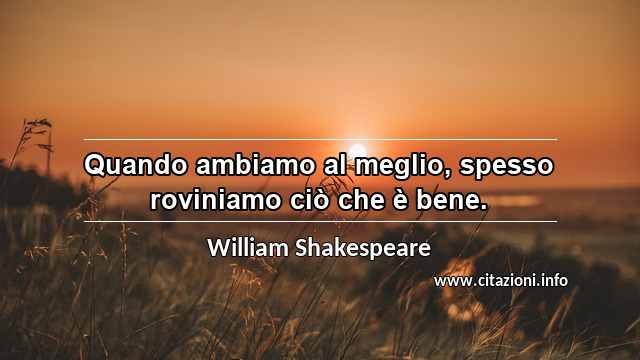 Quando ambiamo al meglio, spesso roviniamo ciò che è bene.

William Shakespeare

www.citazioni.info